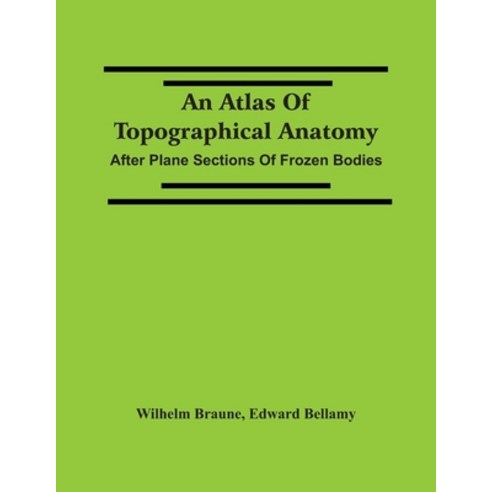 An Atlas Of Topographical Anatomy

After Plane Sections Of Frozen Bodies

Wilhelm Braune, Edward Bellamy